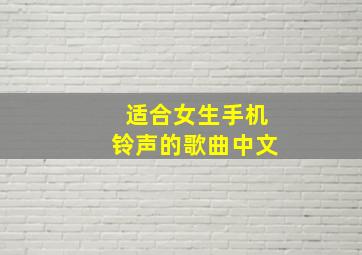 适合女生手机
铃声的歌曲中文